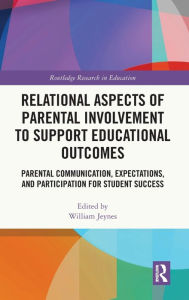 Routledge Research in Education

RELATIONAL ASPECTS OF PARENTAL INVOLVEMENT TO SUPPORT EDUCATIONAL OUTCOMES

PARENTAL COMMUNICATION, EXPECTATIONS, AND PARTICIPATION FOR STUDENT SUCCESS

Edited by
William Jeynes

R